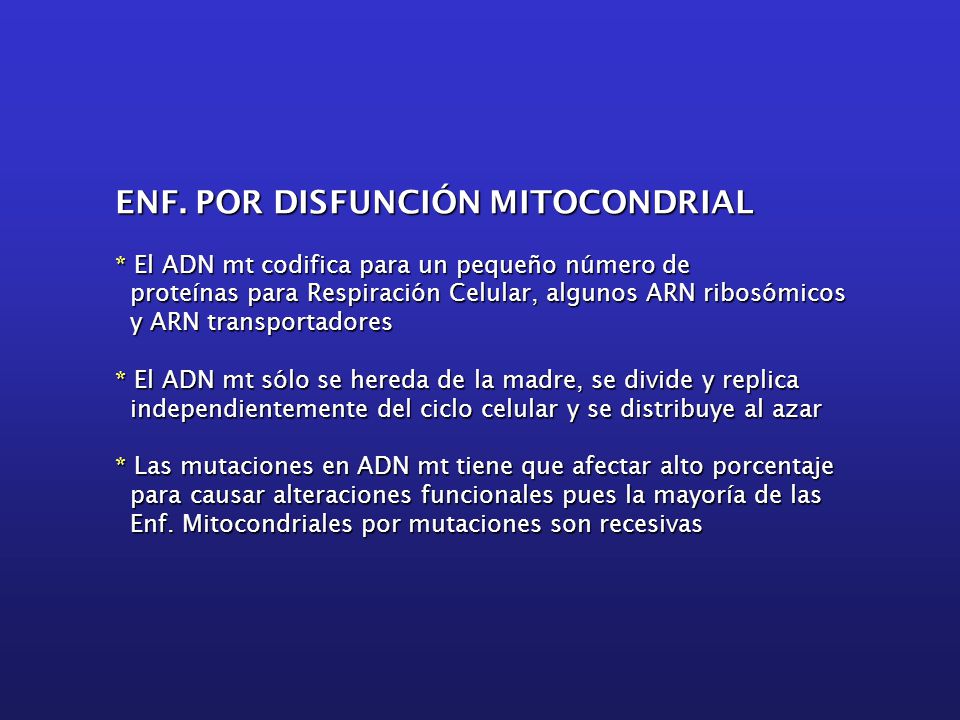 ENF. POR DISFUNCIÓN MITOCONDRIAL

* El ADN mt codifica para un pequeño número de proteínas para Respiración Celular, algunos ARN ribosómicos y ARN transportadores

* El ADN mt sólo se hereda de la madre, se divide y replica independientemente del ciclo celular y se distribuye al azar

* Las mutaciones en ADN mt tiene que afectar alto porcentaje para causar alteraciones funcionales pues la mayoría de las Enf. Mitocondriales por mutaciones son recesivas